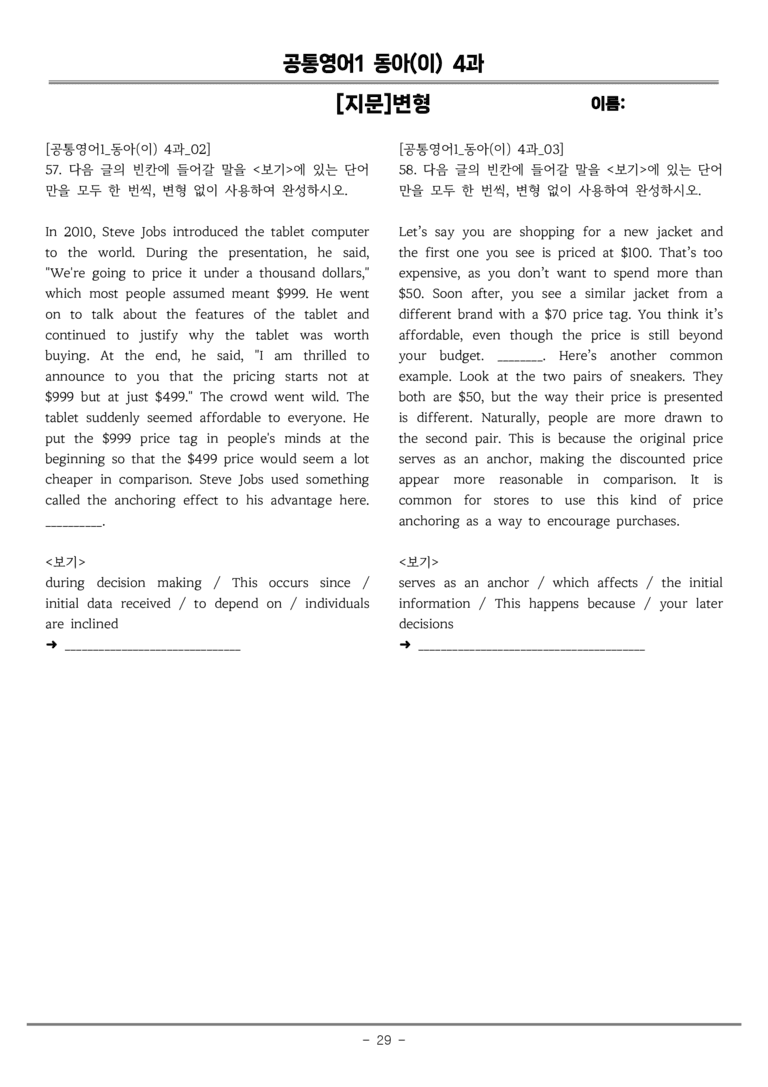 공통영어1 동아(이) 4과

[지문]변형

이름:

[공통영어1_동아(이) 4과_02]
57. 다음 글의 빈칸에 들어갈 말을 <보기>에 있는 단어만을 모두 한 번씩, 변형 없이 사용하여 완성하시오.

In 2010, Steve Jobs introduced the tablet computer to the world. During the presentation, he said, "We're going to price it under a thousand dollars," which most people assumed meant $999. He went on to talk about the features of the tablet and continued to justify why the tablet was worth buying. At the end, he said, "I am thrilled to announce to you that the pricing starts not at $999 but at just $499." The crowd went wild. The tablet suddenly seemed affordable to everyone. He put the $999 price tag in people's minds at the beginning so that the $499 price would seem a lot cheaper in comparison. Steve Jobs used something called the anchoring effect to his advantage here. ____.

<보기>
during decision making / This occurs since / initial data received / to depend on / individuals are inclined
➜ ____

[공통영어1_동아(이) 4과_03]
58. 다음 글의 빈칸에 들어갈 말을 <보기>에 있는 단어만을 모두 한 번씩, 변형 없이 사용하여 완성하시오.

Let's say you are shopping for a new jacket and the first one you see is priced at $100. That's too expensive, as you don't want to spend more than $50. Soon after, you see a similar jacket from a different brand with a $70 price tag. You think it's affordable, even though the price is still beyond your budget. ____. Here's another common example. Look at the two pairs of sneakers. They both are $50, but the way their price is presented is different. Naturally, people are more drawn to the second pair. This is because the original price serves as an anchor, making the discounted price appear more reasonable in comparison. It is common for stores to use this kind of price anchoring as a way to encourage purchases.

<보기>
serves as an anchor / which affects / the initial information / This happens because / your later decisions
➜ ____

- 29 -